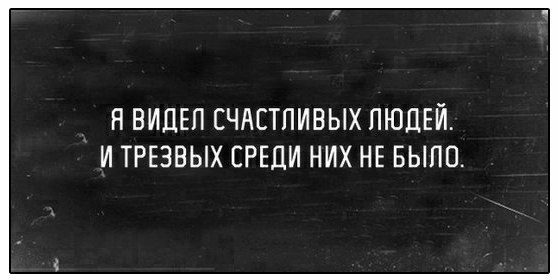 Я ВИДЕЛ СЧАСТЛИВЫХ ЛЮДЕЙ.
И ТРЕЗВЫХ СРЕДИ НИХ НЕ БЫЛО.